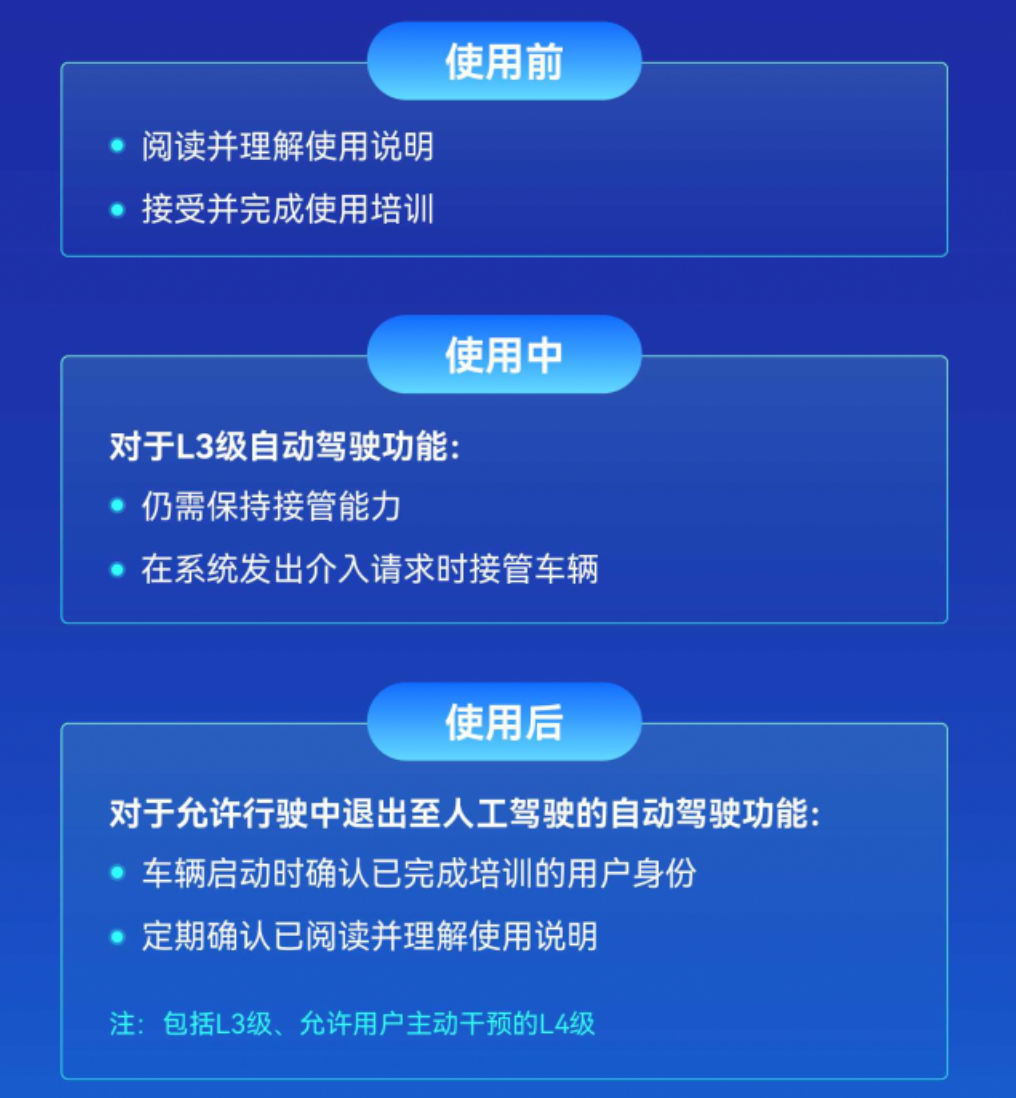 使用前

• 阅读并理解使用说明
• 接受并完成使用培训

使用中

对于L3级自动驾驶功能：
• 仍需保持接管能力
• 在系统发出介入请求时接管车辆

使用后

对于允许行驶中退出至人工驾驶的自动驾驶功能：
• 车辆启动时确认已完成培训的用户身份
• 定期确认已阅读并理解使用说明

注：包括L3级、允许用户主动干预的L4级